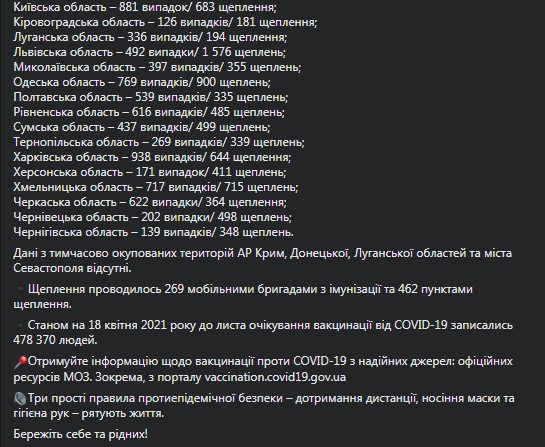 Київська область – 881 випадок/ 683 щеплення;
Кіровоградська область – 126 випадків/ 181 щеплення;
Луганська область – 336 випадків/ 194 щеплення;
Львівська область – 492 випадки/ 1 576 щеплень;
Миколаївська область – 397 випадків/ 355 щеплень;
Одеська область – 769 випадків/ 900 щеплень;
Полтавська область – 539 випадків/ 335 щеплень;
Рівненська область – 616 випадків/ 485 щеплень;
Сумська область – 437 випадків/ 499 щеплень;
Тернопільська область – 269 випадків/ 339 щеплень;
Харківська область – 938 випадків/ 644 щеплення;
Херсонська область – 171 випадок/ 411 щеплень;
Хмельницька область – 717 випадків/ 715 щеплень;
Черкаська область – 622 випадки/ 364 щеплення;
Чернівецька область – 202 випадки/ 498 щеплень;
Чернігівська область – 139 випадків/ 348 щеплень.

Дані з тимчасово окупованих територій АР Крим, Донецької, Луганської областей та міста Севастополя відсутні.

Щеплення проводилось 269 мобільними бригадами з імунізації та 462 пунктами щеплення.

Станом на 18 квітня 2021 року до листа очікування вакцинації від COVID-19 записались 478 370 людей.

Отримуйте інформацію щодо вакцинації проти COVID-19 з надійних джерел: офіційних ресурсів МОЗ. Зокрема, з порталу vaccination.covid19.gov.ua

Три прості правила протиепідемічної безпеки – дотримання дистанції, носіння маски та гігієна рук – рятують життя.

Бережіть себе та рідних!